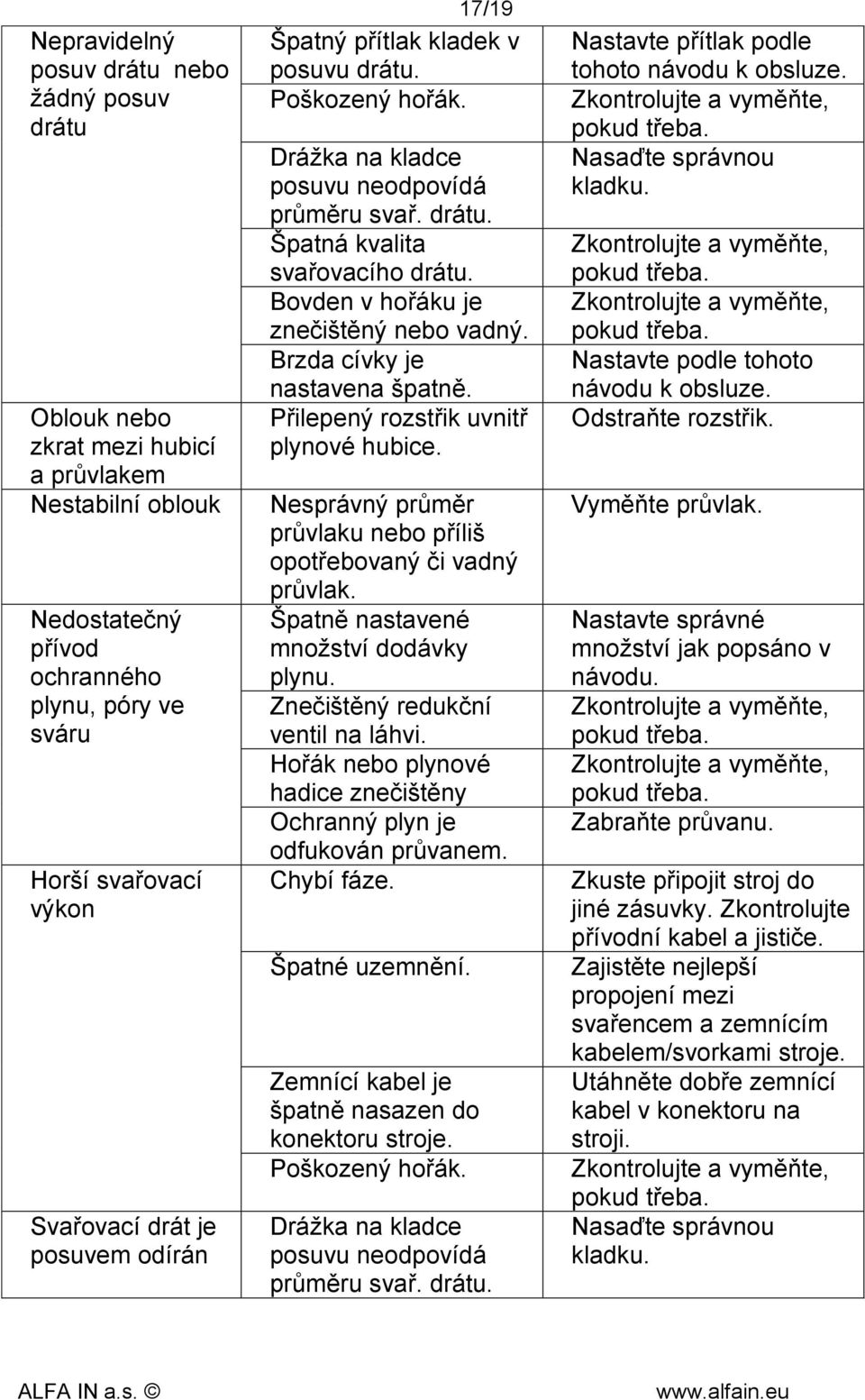 17/19

| | | |
|---|---|---|
| Nepravidelný posuv drátu nebo žádný posuv drátu | Špatný přítlak kladek v posuvu drátu. | Nastavte přítlak podle tohoto návodu k obsluze. |
| | Poškozený hořák. | Zkontrolujte a vyměňte, pokud třeba. |
| | Drážka na kladce posuvu neodpovídá průměru svař. drátu. | Nasaďte správnou kladku. |
| | Špatná kvalita svařovacího drátu. | Zkontrolujte a vyměňte, pokud třeba. |
| | Bovden v hořáku je znečištěný nebo vadný. | Zkontrolujte a vyměňte, pokud třeba. |
| | Brzda cívky je nastavena špatně. | Nastavte podle tohoto návodu k obsluze. |
| Oblouk nebo zkrat mezi hubicí a průvlakem | Přilepený rozstřik uvnitř plynové hubice. | Odstraňte rozstřik. |
| Nestabilní oblouk | Nesprávný průměr průvlaku nebo příliš opotřebovaný či vadný průvlak. | Vyměňte průvlak. |
| Nedostatečný přívod ochranného plynu, póry ve sváru | Špatně nastavené množství dodávky plynu. | Nastavte správné množství jak popsáno v návodu. |
| | Znečištěný redukční ventil na láhvi. | Zkontrolujte a vyměňte, pokud třeba. |
| | Hořák nebo plynové hadice znečištěny | Zkontrolujte a vyměňte, pokud třeba. |
| | Ochranný plyn je odfukován průvanem. | Zabraňte průvanu. |
| Horší svařovací výkon | Chybí fáze. | Zkuste připojit stroj do jiné zásuvky. Zkontrolujte přívodní kabel a jističe. |
| | Špatné uzemnění. | Zajistěte nejlepší propojení mezi svařencem a zemnícím kabelem/svorkami stroje. |
| | Zemnící kabel je špatně nasazen do konektoru stroje. | Utáhněte dobře zemnící kabel v konektoru na stroji. |
| | Poškozený hořák. | Zkontrolujte a vyměňte, pokud třeba. |
| Svařovací drát je posuvem odírán | Drážka na kladce posuvu neodpovídá průměru svař. drátu. | Nasaďte správnou kladku. |

ALFA IN a.s. © www.alfain.eu